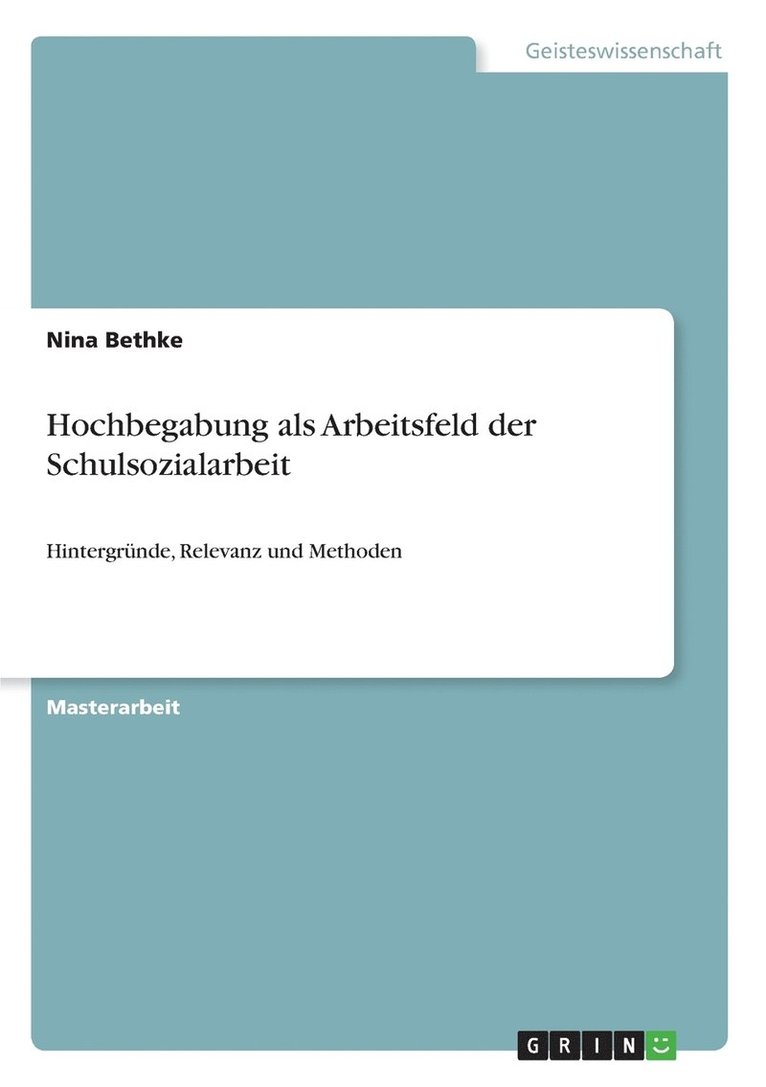 Geisteswissenschaft

Nina Bethke

Hochbegabung als Arbeitsfeld der Schulsozialarbeit

Hintergründe, Relevanz und Methoden

Masterarbeit

GRIN